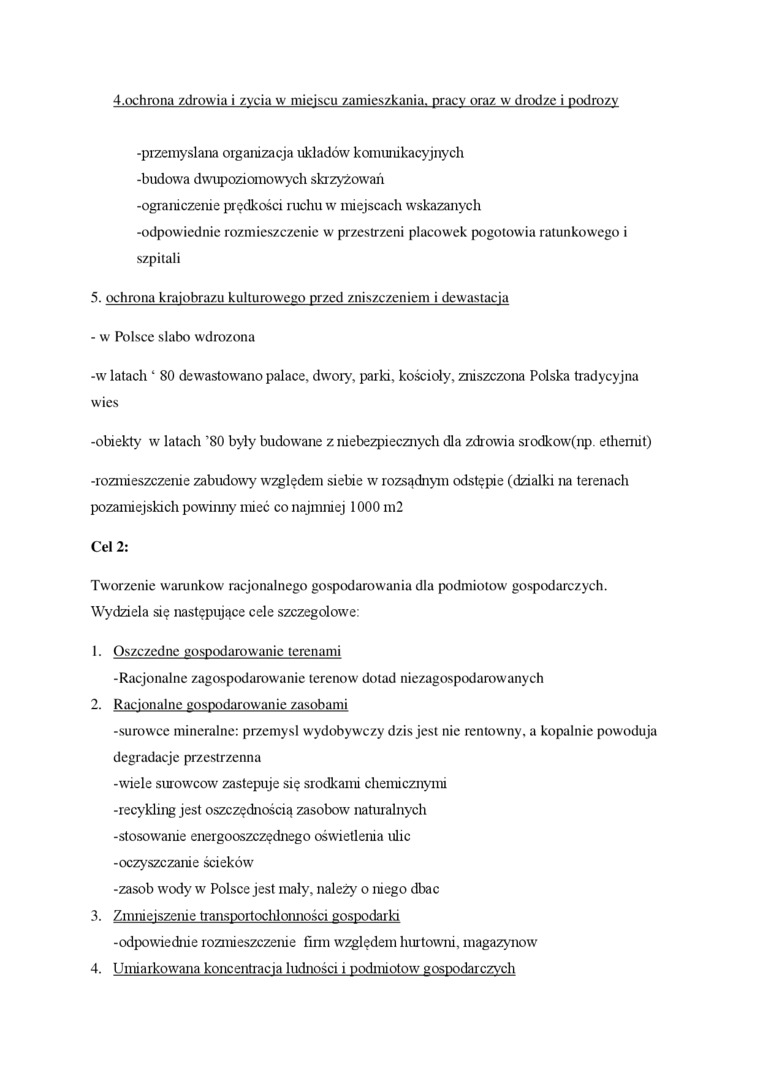 4.ochrona zdrowia i zycia w miejscu zamieszkania, pracy oraz w drodze i podrozy

-przemyslana organizacja układów komunikacyjnych
-budowa dwupoziomowych skrzyżowań
-ograniczenie prędkości ruchu w miejscach wskazanych
-odpowiednie rozmieszczenie w przestrzeni placowek pogotowia ratunkowego i szpitali

5. ochrona krajobrazu kulturowego przed zniszczeniem i dewastacja

- w Polsce slabo wdrozona

-w latach ‘ 80 dewastowano palace, dwory, parki, kościoły, zniszczona Polska tradycyjna wies

-obiekty w latach ’80 były budowane z niebezpiecznych dla zdrowia srodkow(np. ethernit)

-rozmieszczenie zabudowy względem siebie w rozsądnym odstępie (dzialki na terenach pozamiejskich powinny mieć co najmniej 1000 m2

Cel 2:

Tworzenie warunkow racjonalnego gospodarowania dla podmiotow gospodarczych. Wydziela się następujące cele szczegolowe:

1. Oszczedne gospodarowanie terenami
-Racjonalne zagospodarowanie terenow dotad niezagospodarowanych
2. Racjonalne gospodarowanie zasobami
-surowce mineralne: przemysl wydobywczy dzis jest nie rentowny, a kopalnie powoduja degradacje przestrzenna
-wiele surowcow zastepuje się srodkami chemicznymi
-recykling jest oszczędnością zasobow naturalnych
-stosowanie energooszczędnego oświetlenia ulic
-oczyszczanie ścieków
-zasob wody w Polsce jest mały, należy o niego dbac
3. Zmniejszenie transportochlonności gospodarki
-odpowiednie rozmieszczenie firm względem hurtowni, magazynow
4. Umiarkowana koncentracja ludności i podmiotow gospodarczych